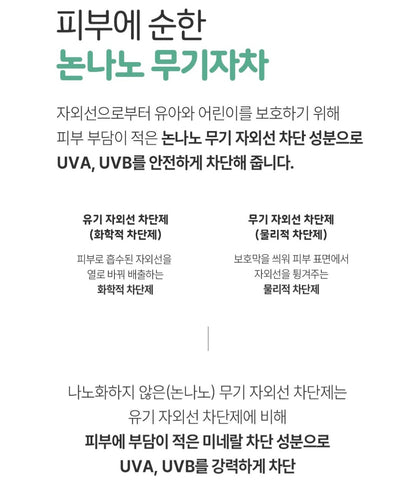 피부에 순한
논나노 무기자차

자외선으로부터 유아와 어린이를 보호하기 위해
피부 부담이 적은 논나노 무기 자외선 차단 성분으로
UVA, UVB를 안전하게 차단해 줍니다.

유기 자외선 차단제
(화학적 차단제)

피부로 흡수된 자외선을
열로 바꿔 배출하는
화학적 차단제

무기 자외선 차단제
(물리적 차단제)

보호막을 씌워 피부 표면에서
자외선을 튕겨주는
물리적 차단제

나노화하지 않은(논나노) 무기 자외선 차단제는
유기 자외선 차단제에 비해
피부에 부담이 적은 미네랄 차단 성분으로
UVA, UVB를 강력하게 차단